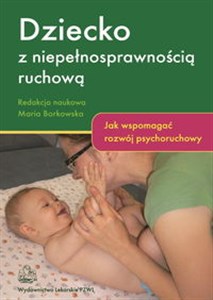 Dziecko
z niepełnosprawnością ruchową

Redakcja naukowa
Maria Borkowska

Jak wspomagać rozwój psychoruchowy

Wydawnictwo Lekarskie PZWL